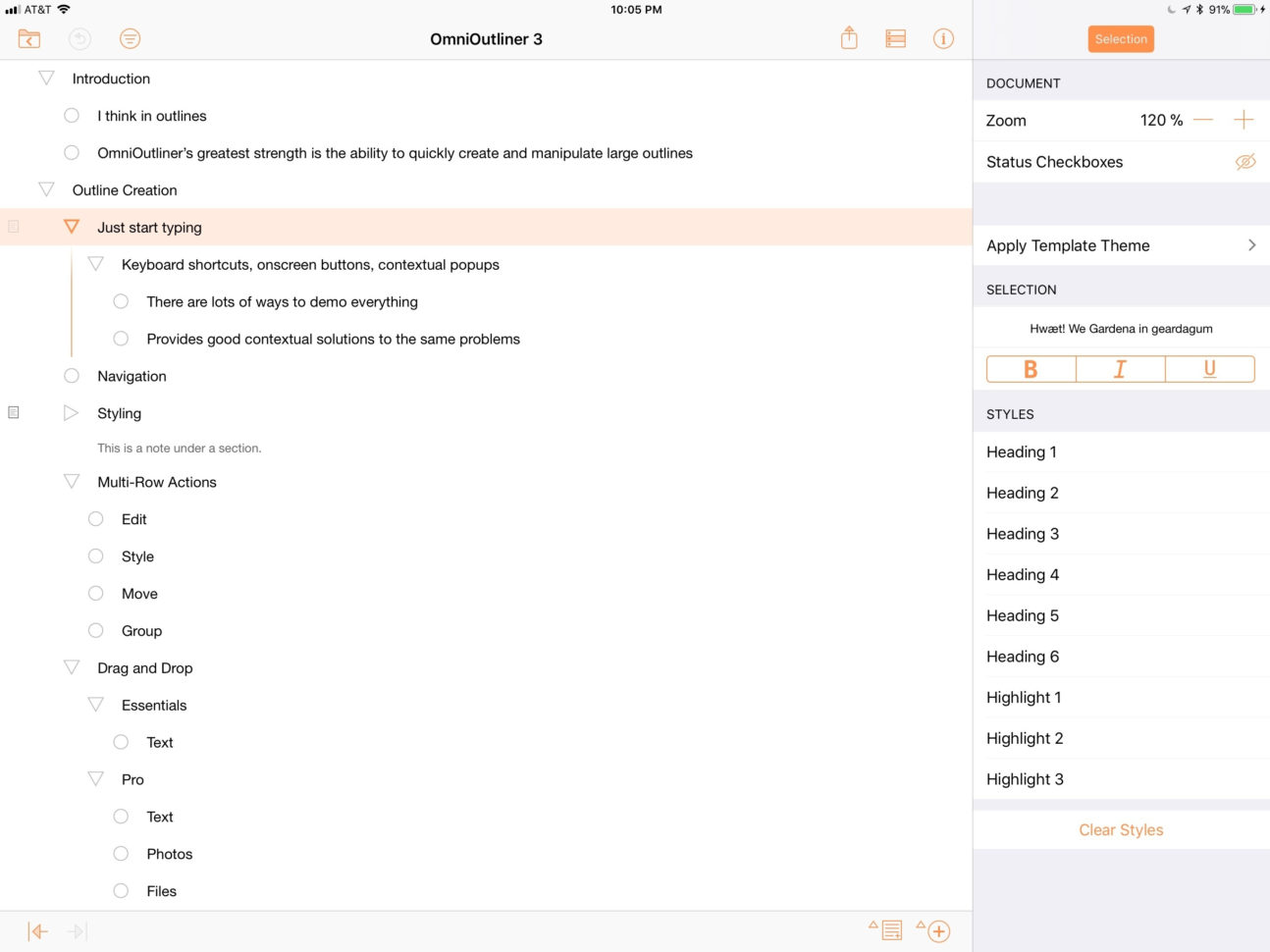 AT&T 10:05 PM 91%

OmniOutliner 3

Introduction

I think in outlines

OmniOutliner's greatest strength is the ability to quickly create and manipulate large outlines

Outline Creation

Just start typing

Keyboard shortcuts, onscreen buttons, contextual popups

There are lots of ways to demo everything

Provides good contextual solutions to the same problems

Navigation

Styling

This is a note under a section.

Multi-Row Actions

Edit

Style

Move

Group

Drag and Drop

Essentials

Text

Pro

Text

Photos

Files

Selection

DOCUMENT

Zoom 120 %

Status Checkboxes

Apply Template Theme

SELECTION

Hwæt! We Gardena in geardagum

B I U

STYLES

Heading 1

Heading 2

Heading 3

Heading 4

Heading 5

Heading 6

Highlight 1

Highlight 2

Highlight 3

Clear Styles